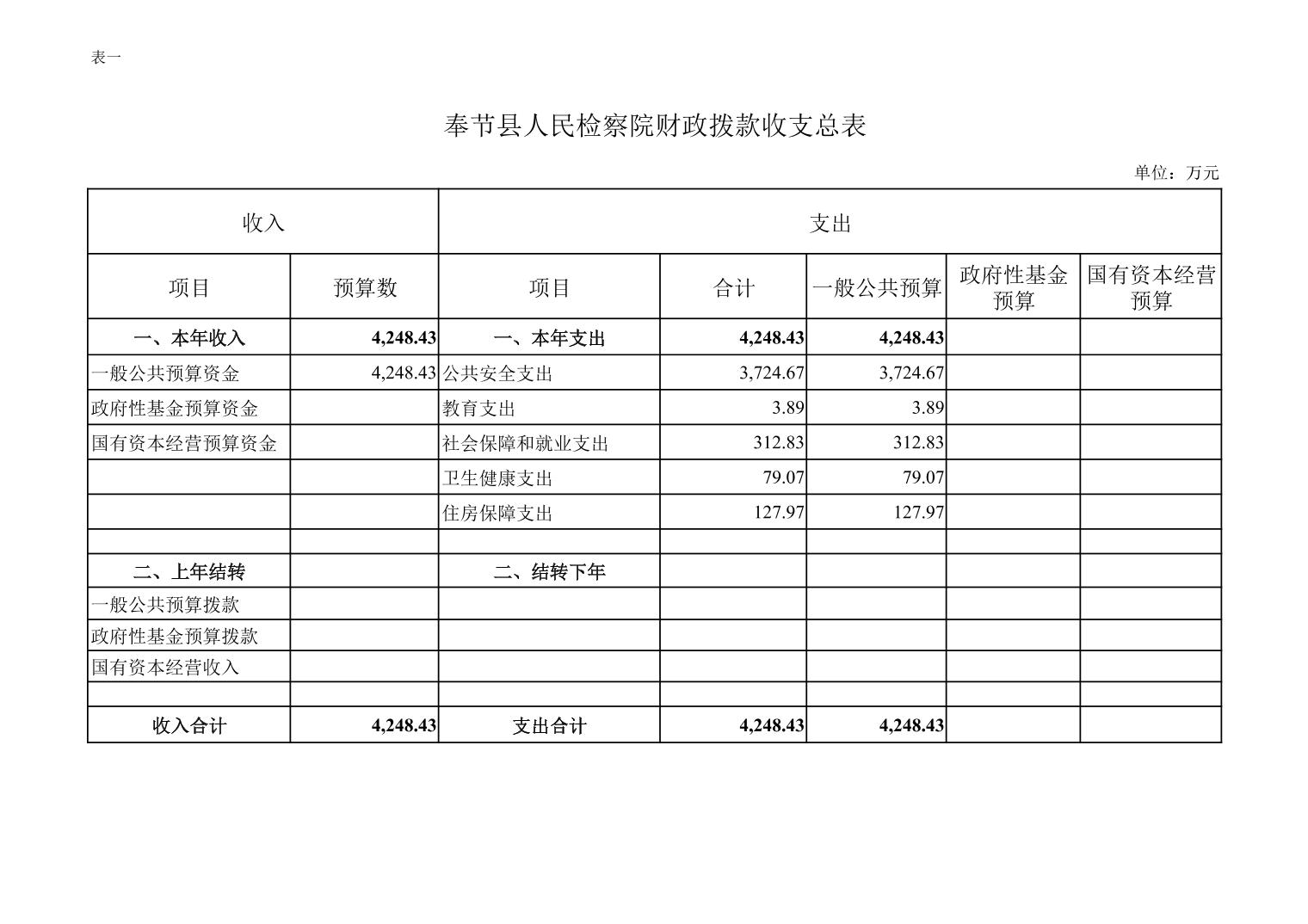 表一

奉节县人民检察院财政拨款收支总表

单位：万元

| 收入 | | 支出 | | | | |
|---|---|---|---|---|---|---|
| 项目 | 预算数 | 项目 | 合计 | 一般公共预算 | 政府性基金预算 | 国有资本经营预算 |
| 一、本年收入 | 4,248.43 | 一、本年支出 | 4,248.43 | 4,248.43 | | |
| 一般公共预算资金 | 4,248.43 | 公共安全支出 | 3,724.67 | 3,724.67 | | |
| 政府性基金预算资金 | | 教育支出 | 3.89 | 3.89 | | |
| 国有资本经营预算资金 | | 社会保障和就业支出 | 312.83 | 312.83 | | |
| | | 卫生健康支出 | 79.07 | 79.07 | | |
| | | 住房保障支出 | 127.97 | 127.97 | | |
| | | | | | | |
| 二、上年结转 | | 二、结转下年 | | | | |
| 一般公共预算拨款 | | | | | | |
| 政府性基金预算拨款 | | | | | | |
| 国有资本经营收入 | | | | | | |
| | | | | | | |
| 收入合计 | 4,248.43 | 支出合计 | 4,248.43 | 4,248.43 | | |